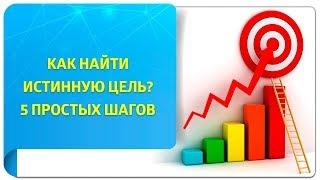 КАК НАЙТИ
ИСТИННУЮ ЦЕЛЬ?
5 ПРОСТЫХ ШАГОВ